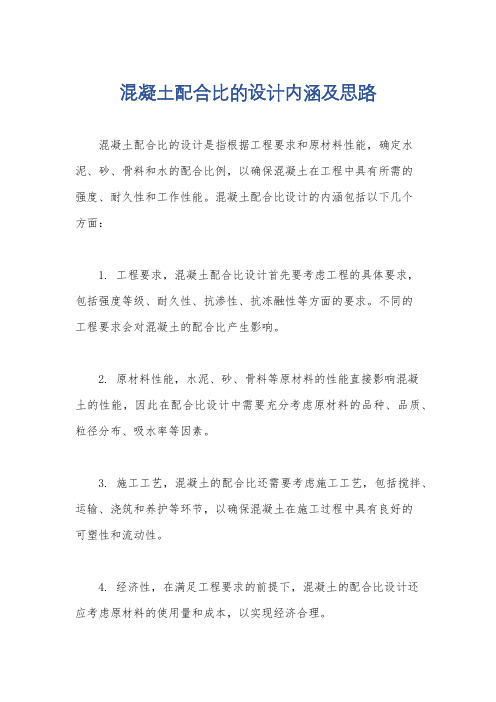 混凝土配合比的设计内涵及思路

混凝土配合比的设计是指根据工程要求和原材料性能，确定水泥、砂、骨料和水的配合比例，以确保混凝土在工程中具有所需的强度、耐久性和工作性能。混凝土配合比设计的内涵包括以下几个方面：

1. 工程要求，混凝土配合比设计首先要考虑工程的具体要求，包括强度等级、耐久性、抗渗性、抗冻融性等方面的要求。不同的工程要求会对混凝土的配合比产生影响。

2. 原材料性能，水泥、砂、骨料等原材料的性能直接影响混凝土的性能，因此在配合比设计中需要充分考虑原材料的品种、品质、粒径分布、吸水率等因素。

3. 施工工艺，混凝土的配合比还需要考虑施工工艺，包括搅拌、运输、浇筑和养护等环节，以确保混凝土在施工过程中具有良好的可塑性和流动性。

4. 经济性，在满足工程要求的前提下，混凝土的配合比设计还应考虑原材料的使用量和成本，以实现经济合理。